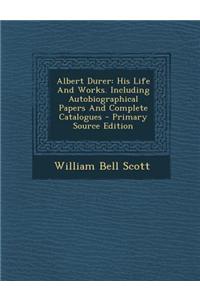 Albert Durer: His Life And Works. Including Autobiographical Papers And Complete Catalogues - Primary Source Edition

William Bell Scott